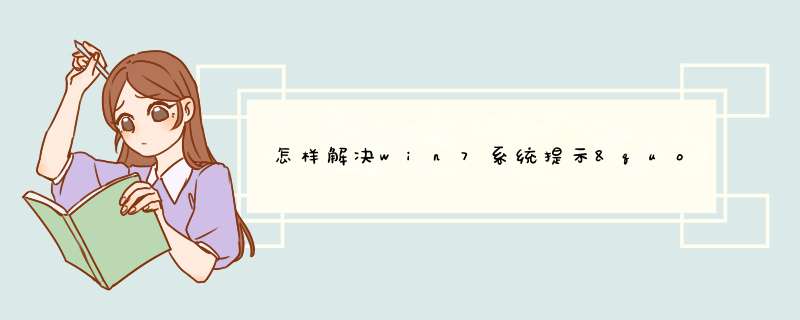 怎样解决win7系统提示&quo